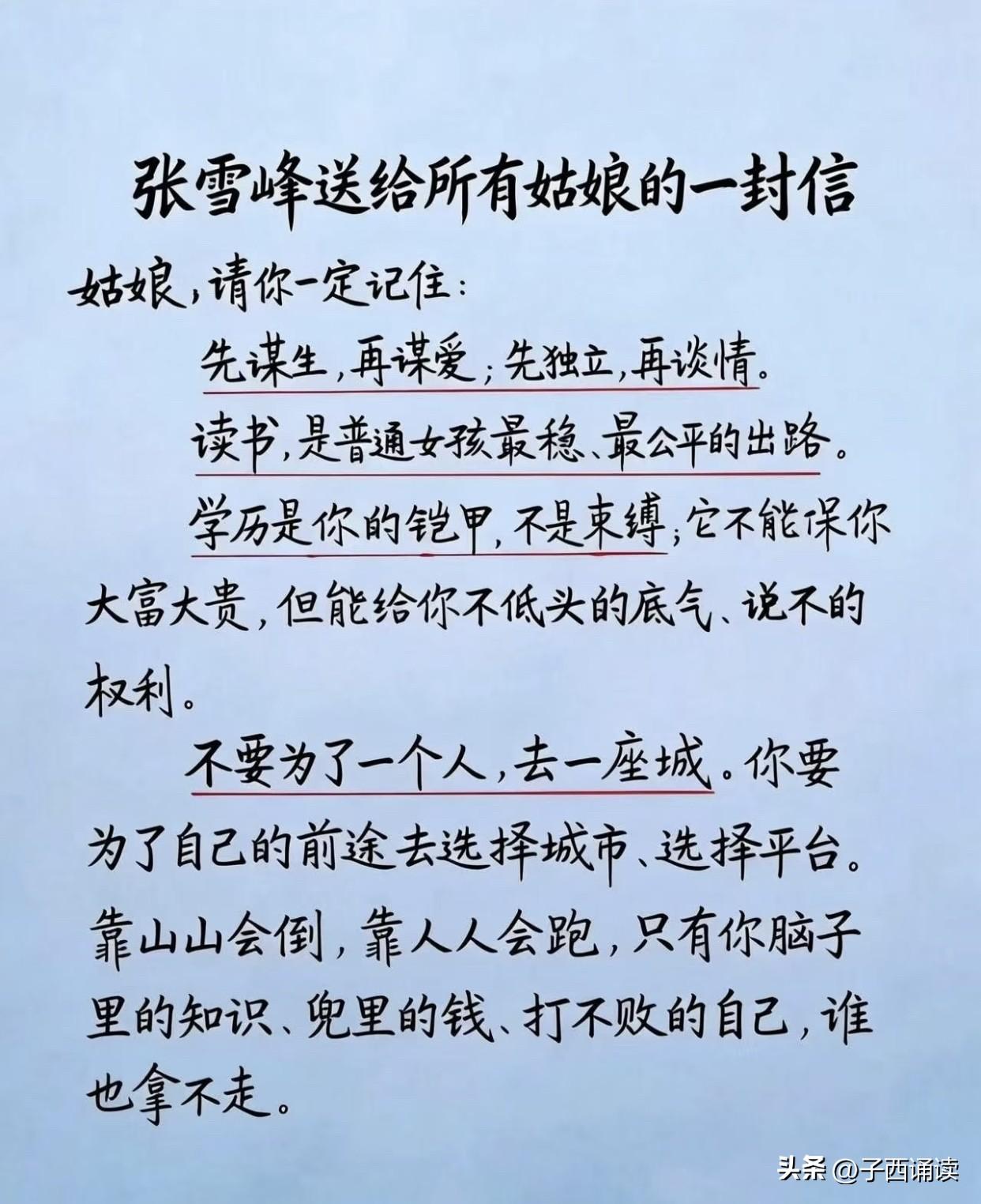 张雪峰送给所有姑娘的一封信

姑娘，请你一定记住：

先谋生，再谋爱；先独立，再谈情。

读书，是普通女孩最稳、最公平的出路。

学历是你的铠甲，不是束缚；它不能保你大富大贵，但能给你不低头的底气、说不的权利。

不要为了一个人，去一座城。你要为了自己的前途去选择城市、选择平台。靠山山会倒，靠人人会跑，只有你脑子里的知识、兜里的钱、打不败的自己，谁也拿不走。

头条 @子西诵读